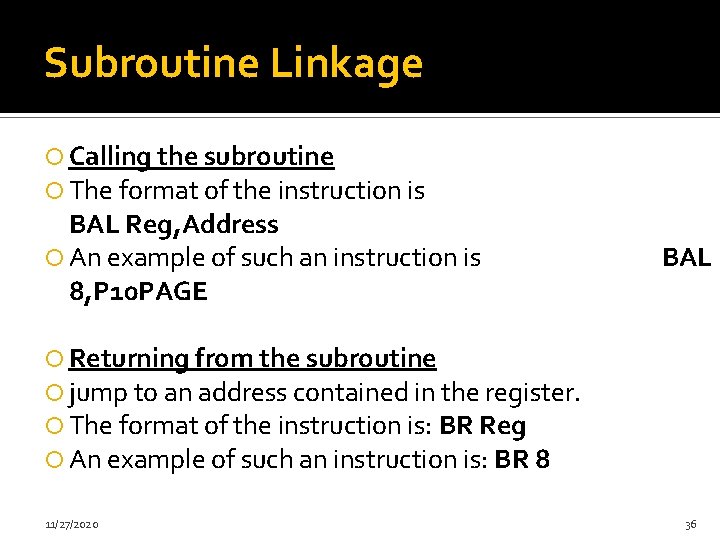 Subroutine Linkage

Calling the subroutine

The format of the instruction is
BAL Reg,Address

An example of such an instruction is BAL 8,P10PAGE

Returning from the subroutine

jump to an address contained in the register.

The format of the instruction is: BR Reg

An example of such an instruction is: BR 8

11/27/2020

36